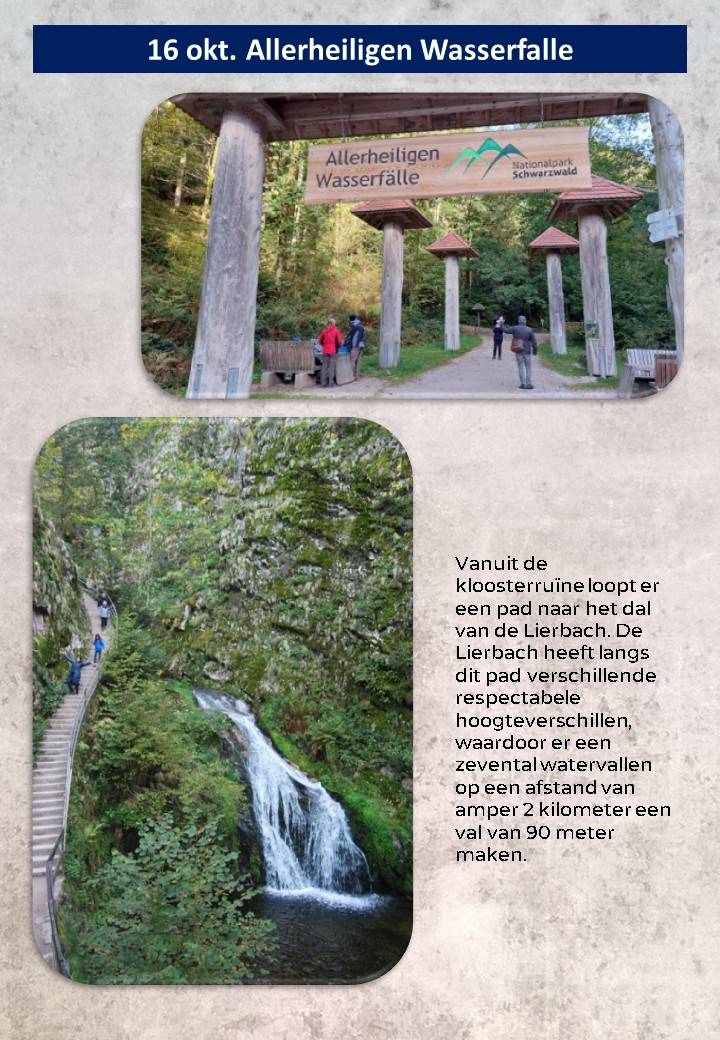 16 okt. Allerheiligen Wasserfalle

Allerheiligen Wasserfälle
Nationalpark Schwarzwald

Vanuit de kloosterruïne loopt er een pad naar het dal van de Lierbach. De Lierbach heeft langs dit pad verschillende respectabele hoogteverschillen, waardoor er een zevental watervallen op een afstand van amper 2 kilometer een val van 90 meter maken.